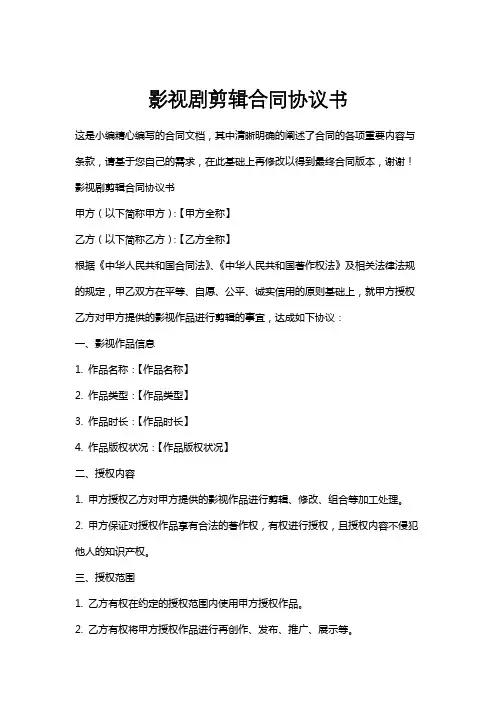 影视剧剪辑合同协议书

这是小编精心编写的合同文档，其中清晰明确的阐述了合同的各项重要内容与条款，请基于您自己的需求，在此基础上再修改以得到最终合同版本，谢谢！

影视剧剪辑合同协议书

甲方（以下简称甲方）：【甲方全称】

乙方（以下简称乙方）：【乙方全称】

根据《中华人民共和国合同法》、《中华人民共和国著作权法》及相关法律法规的规定，甲乙双方在平等、自愿、公平、诚实信用的原则基础上，就甲方授权乙方对甲方提供的影视作品进行剪辑的事宜，达成如下协议：

一、影视作品信息

1. 作品名称：【作品名称】

2. 作品类型：【作品类型】

3. 作品时长：【作品时长】

4. 作品版权状况：【作品版权状况】

二、授权内容

1. 甲方授权乙方对甲方提供的影视作品进行剪辑、修改、组合等加工处理。

2. 甲方保证对授权作品享有合法的著作权，有权进行授权，且授权内容不侵犯他人的知识产权。

三、授权范围

1. 乙方有权在约定的授权范围内使用甲方授权作品。

2. 乙方有权将甲方授权作品进行再创作、发布、推广、展示等。